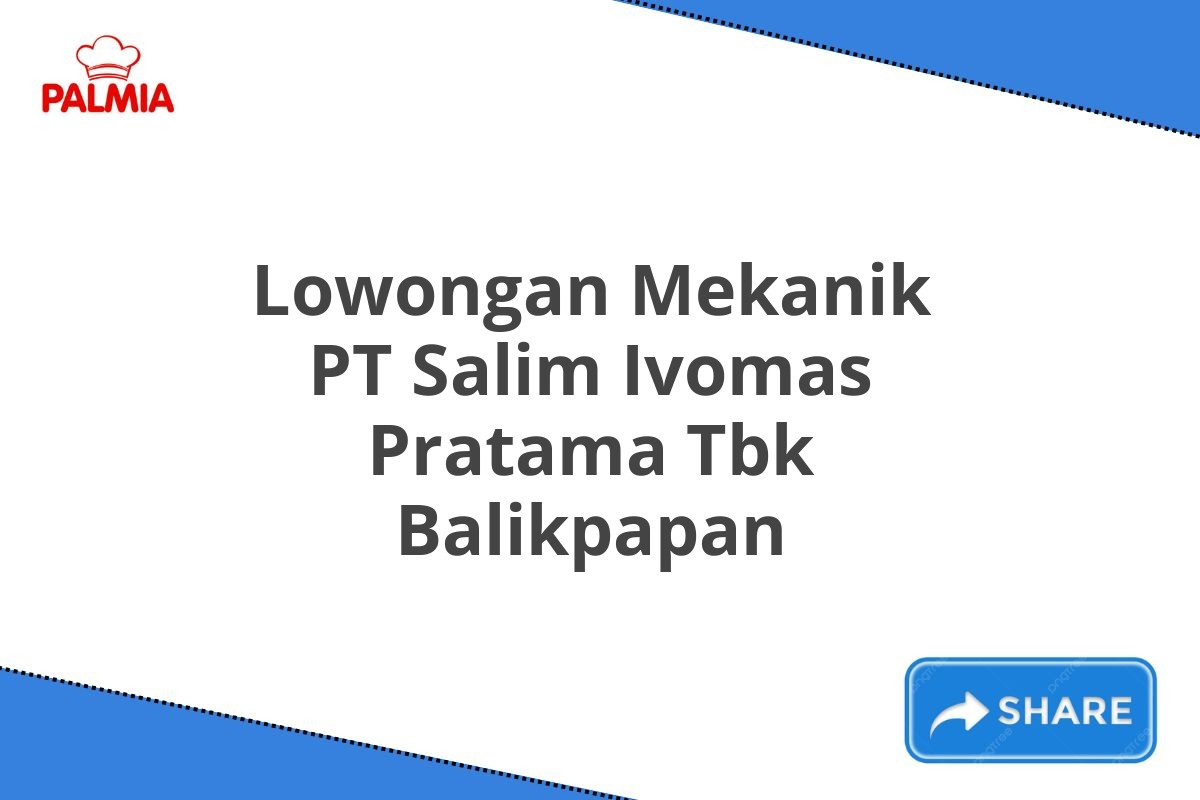 PALMIA

Lowongan Mekanik PT Salim Ivomas Pratama Tbk Balikpapan

SHARE